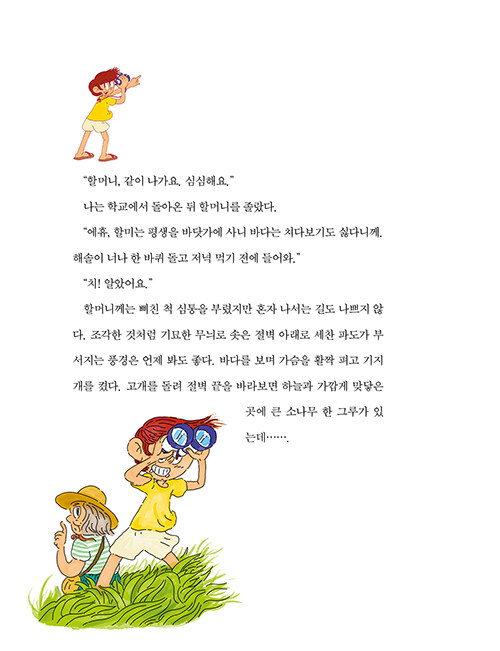 "할머니, 같이 나가요. 심심해요."

나는 학교에서 돌아온 뒤 할머니를 졸랐다.

"에휴, 할미는 평생을 바닷가에 사니 바다는 쳐다보기도 싫다니께. 해솔이 너나 한 바퀴 돌고 저녁 먹기 전에 들어와."

"치! 알았어요."

할머니께는 삐친 척 심통을 부렸지만 혼자 나서는 길도 나쁘지 않다. 조각한 것처럼 기묘한 무늬로 솟은 절벽 아래로 세찬 파도가 부서지는 풍경은 언제 봐도 좋다. 바다를 보며 가슴을 활짝 펴고 기지개를 켰다. 고개를 돌려 절벽 끝을 바라보면 하늘과 가깝게 맞닿은 곳에 큰 소나무 한 그루가 있는데…….